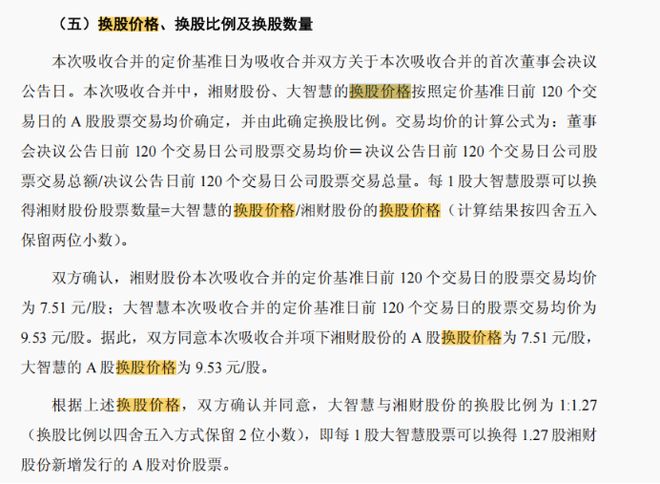 （五）换股价格、换股比例及换股数量

本次吸收合并的定价基准日为吸收合并双方关于本次吸收合并的首次董事会决议公告日。本次吸收合并中，湘财股份、大智慧的换股价格按照定价基准日前 120 个交易日的 A 股股票交易均价确定，并由此确定换股比例。交易均价的计算公式为：董事会决议公告日前 120 个交易日公司股票交易均价＝决议公告日前 120 个交易日公司股票交易总额/决议公告日前 120 个交易日公司股票交易总量。每 1 股大智慧股票可以换得湘财股份股票数量=大智慧的换股价格/湘财股份的换股价格（计算结果按四舍五入保留两位小数）。

双方确认，湘财股份本次吸收合并的定价基准日前 120 个交易日的股票交易均价为 7.51 元/股；大智慧本次吸收合并的定价基准日前 120 个交易日的股票交易均价为 9.53 元/股。据此，双方同意本次吸收合并项下湘财股份的 A 股换股价格为 7.51 元/股，大智慧的 A 股换股价格为 9.53 元/股。

根据上述换股价格，双方确认并同意，大智慧与湘财股份的换股比例为 1:1.27（换股比例以四舍五入方式保留 2 位小数），即每 1 股大智慧股票可以换得 1.27 股湘财股份新增发行的 A 股对价股票。